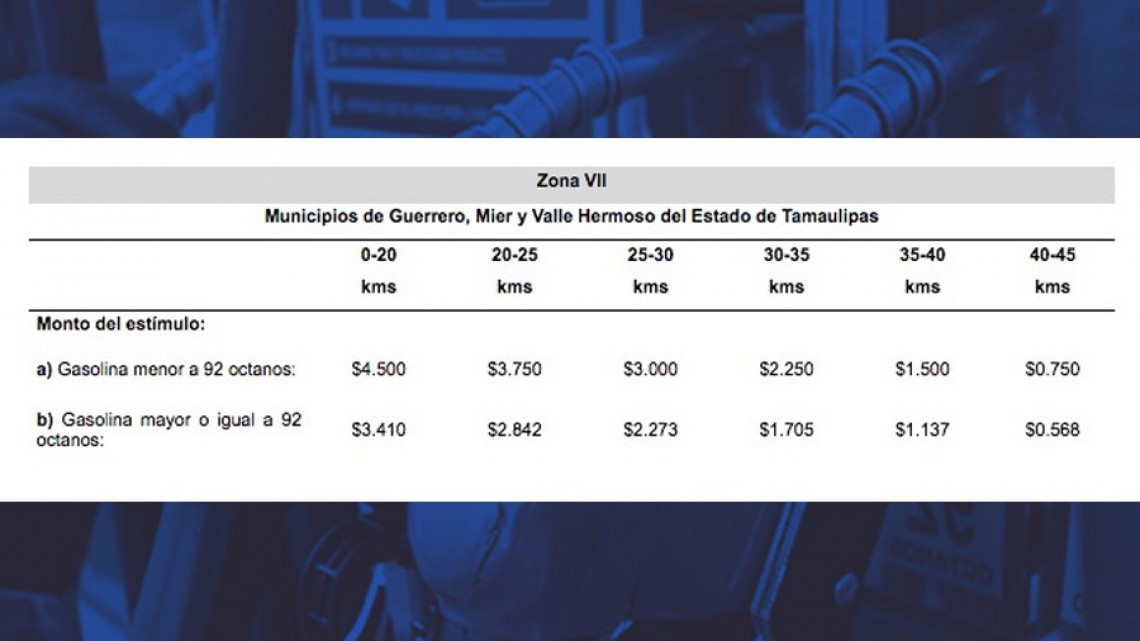 Zona VII

Municipios de Guerrero, Mier y Valle Hermoso del Estado de Tamaulipas

| | 0-20 kms | 20-25 kms | 25-30 kms | 30-35 kms | 35-40 kms | 40-45 kms |
|---|---|---|---|---|---|---|
| Monto del estímulo: | | | | | | |
| a) Gasolina menor a 92 octanos: | \$4.500 | \$3.750 | \$3.000 | \$2.250 | \$1.500 | \$0.750 |
| b) Gasolina mayor o igual a 92 octanos: | \$3.410 | \$2.842 | \$2.273 | \$1.705 | \$1.137 | \$0.568 |